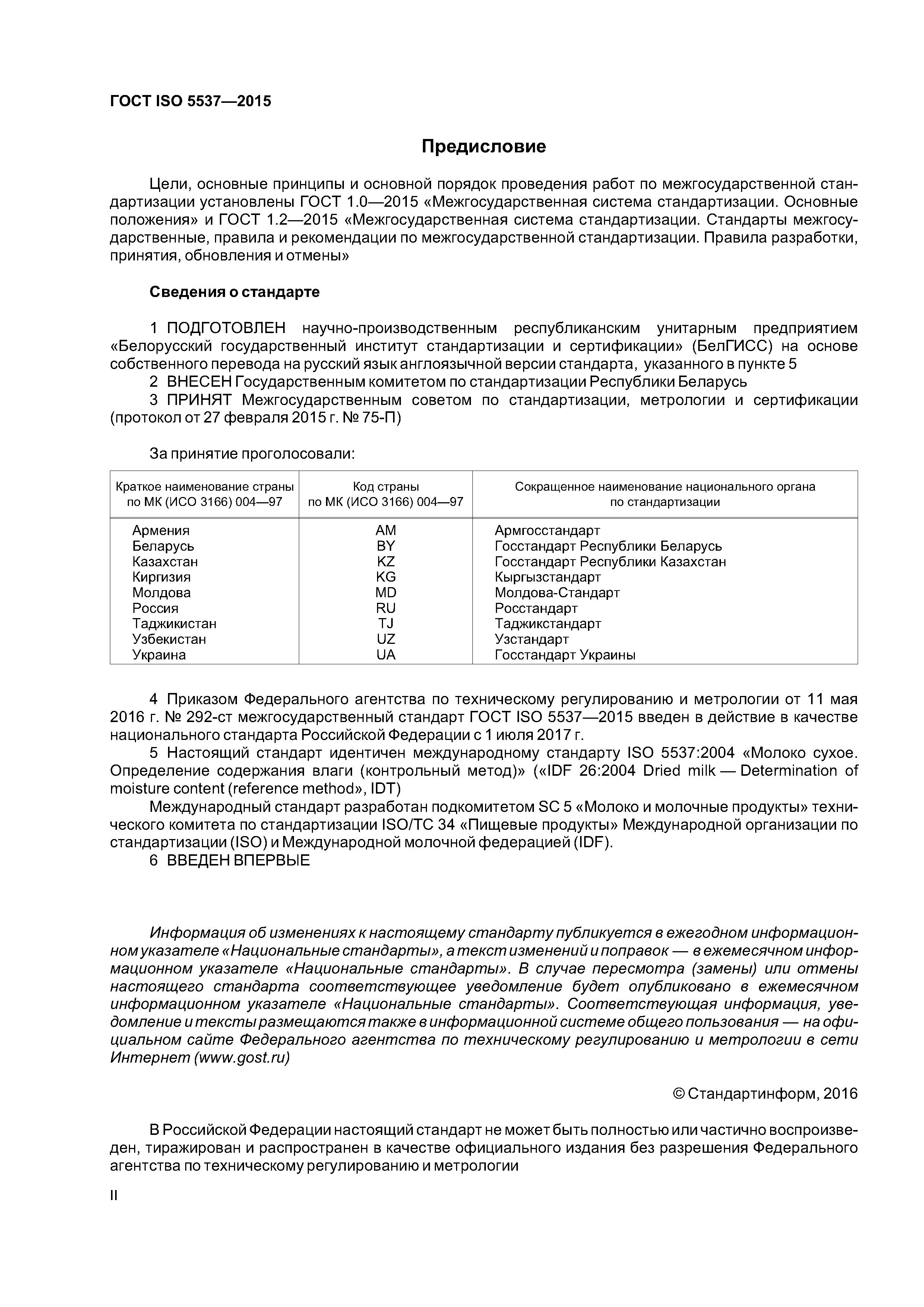 ГОСТ ISO 5537—2015

Предисловие

Цели, основные принципы и основной порядок проведения работ по межгосударственной стандартизации установлены ГОСТ 1.0—2015 «Межгосударственная система стандартизации. Основные положения» и ГОСТ 1.2—2015 «Межгосударственная система стандартизации. Стандарты межгосударственные, правила и рекомендации по межгосударственной стандартизации. Правила разработки, принятия, обновления и отмены»

Сведения о стандарте

1 ПОДГОТОВЛЕН научно-производственным республиканским унитарным предприятием «Белорусский государственный институт стандартизации и сертификации» (БелГИСС) на основе собственного перевода на русский язык англоязычной версии стандарта, указанного в пункте 5

2 ВНЕСЕН Государственным комитетом по стандартизации Республики Беларусь

3 ПРИНЯТ Межгосударственным советом по стандартизации, метрологии и сертификации (протокол от 27 февраля 2015 г. № 75-П)

За принятие проголосовали:

| Краткое наименование страны по МК (ИСО 3166) 004—97 | Код страны по МК (ИСО 3166) 004—97 | Сокращенное наименование национального органа по стандартизации |
|---|---|---|
| Армения | AM | Армгосстандарт |
| Беларусь | BY | Госстандарт Республики Беларусь |
| Казахстан | KZ | Госстандарт Республики Казахстан |
| Киргизия | KG | Кыргызстандарт |
| Молдова | MD | Молдова-Стандарт |
| Россия | RU | Росстандарт |
| Таджикистан | TJ | Таджикстандарт |
| Узбекистан | UZ | Узстандарт |
| Украина | UA | Госстандарт Украины |

4 Приказом Федерального агентства по техническому регулированию и метрологии от 11 мая 2016 г. № 292-ст межгосударственный стандарт ГОСТ ISO 5537—2015 введен в действие в качестве национального стандарта Российской Федерации с 1 июля 2017 г.

5 Настоящий стандарт идентичен международному стандарту ISO 5537:2004 «Молоко сухое. Определение содержания влаги (контрольный метод)» («IDF 26:2004 Dried milk — Determination of moisture content (reference method», IDT)

Международный стандарт разработан подкомитетом SC 5 «Молоко и молочные продукты» технического комитета по стандартизации ISO/TC 34 «Пищевые продукты» Международной организации по стандартизации (ISO) и Международной молочной федерацией (IDF).

6 ВВЕДЕН ВПЕРВЫЕ

Информация об изменениях к настоящему стандарту публикуется в ежегодном информационном указателе «Национальные стандарты», а текст изменений и поправок — в ежемесячном информационном указателе «Национальные стандарты». В случае пересмотра (замены) или отмены настоящего стандарта соответствующее уведомление будет опубликовано в ежемесячном информационном указателе «Национальные стандарты». Соответствующая информация, уведомление и тексты размещаются также в информационной системе общего пользования — на официальном сайте Федерального агентства по техническому регулированию и метрологии в сети Интернет (www.gost.ru)

© Стандартинформ, 2016

В Российской Федерации настоящий стандарт не может быть полностью или частично воспроизведен, тиражирован и распространен в качестве официального издания без разрешения Федерального агентства по техническому регулированию и метрологии

II